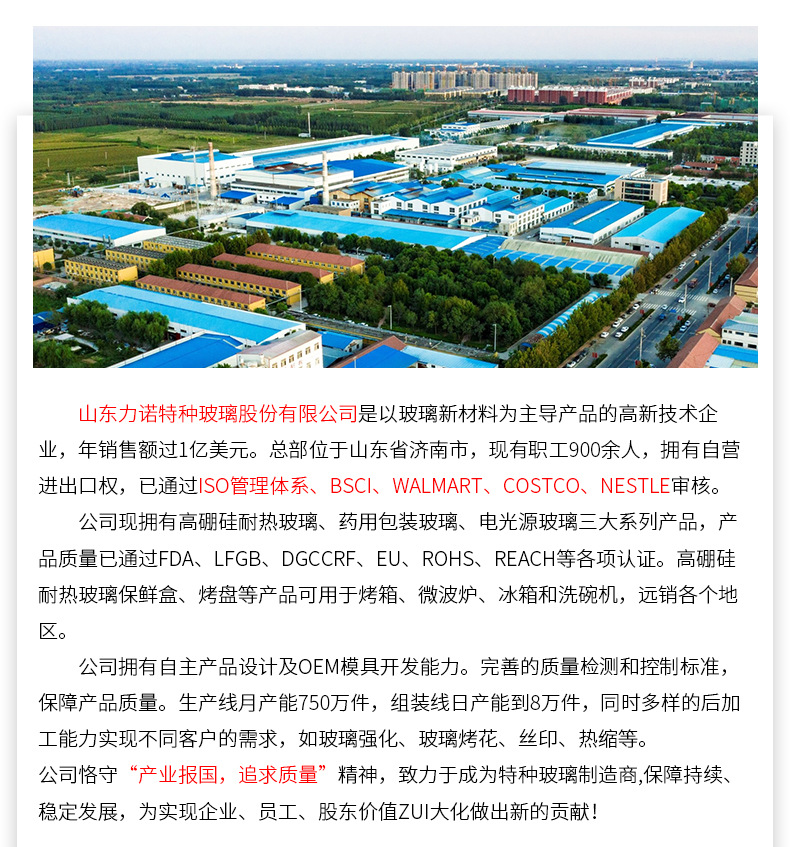 山东力诺特种玻璃股份有限公司是以玻璃新材料为主导产品的高新技术企业，年销售额过1亿美元。总部位于山东省济南市，现有职工900余人，拥有自营进出口权，已通过ISO管理体系、BSCI、WALMART、COSTCO、NESTLE审核。

公司现拥有高硼硅耐热玻璃、药用包装玻璃、电光源玻璃三大系列产品，产品质量已通过FDA、LFGB、DGCCRF、EU、ROHS、REACH等各项认证。高硼硅耐热玻璃保鲜盒、烤盘等产品可用于烤箱、微波炉、冰箱和洗碗机，远销各个地区。

公司拥有自主产品设计及OEM模具开发能力。完善的质量检测和控制标准，保障产品质量。生产线月产能750万件，组装线日产能到8万件，同时多样的后加工能力实现不同客户的需求，如玻璃强化、玻璃烤花、丝印、热缩等。

公司恪守“产业报国，追求质量”精神，致力于成为特种玻璃制造商,保障持续、稳定发展，为实现企业、员工、股东价值ZUI大化做出新的贡献！